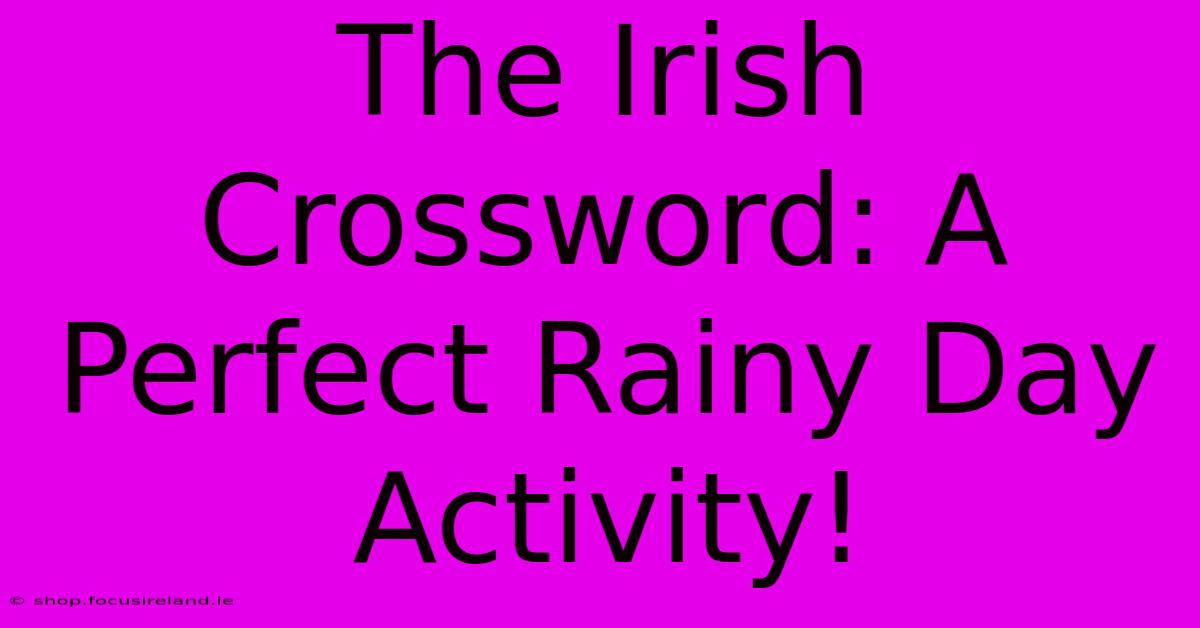 The Irish Crossword: A Perfect Rainy Day Activity!

© shop.focusireland.ie